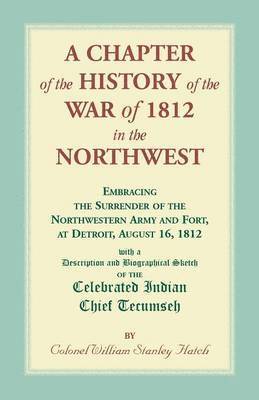 A CHAPTER of the HISTORY of the WAR of 1812 in the NORTHWEST

EMBRACING THE SURRENDER OF THE NORTHWESTERN ARMY AND FORT, AT DETROIT, AUGUST 16, 1812

with a Description and Biographical Sketch OF THE Celebrated Indian Chief Tecumseh

BY

Colonel William Stanley Hatch